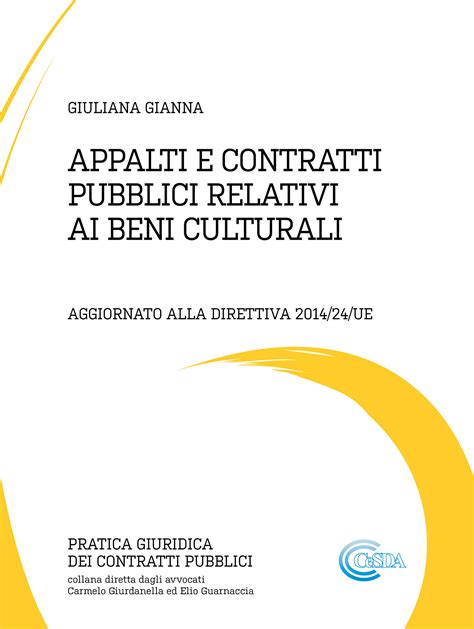 GIULIANA GIANNA

APPALTI E CONTRATTI PUBBLICI RELATIVI AI BENI CULTURALI

AGGIORNATO ALLA DIRETTIVA 2014/24/UE

PRATICA GIURIDICA DEI CONTRATTI PUBBLICI
collana diretta dagli avvocati
Carmelo Giurdanella ed Elio Guarnaccia

CeSDA